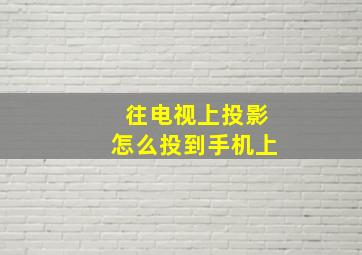 往电视上投影
怎么投到手机上